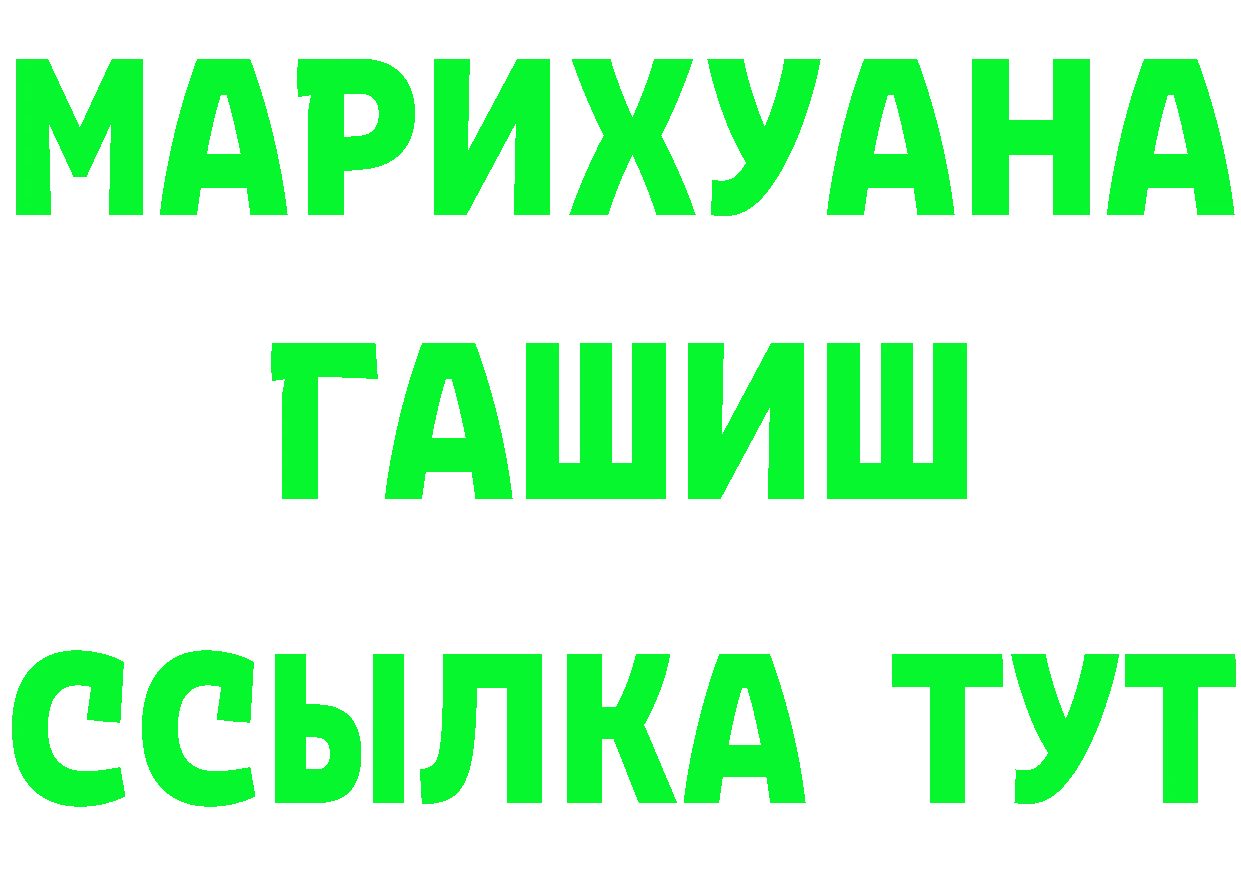 МАРИХУАНА
ГАШИШ
ССЫЛКА ТУТ